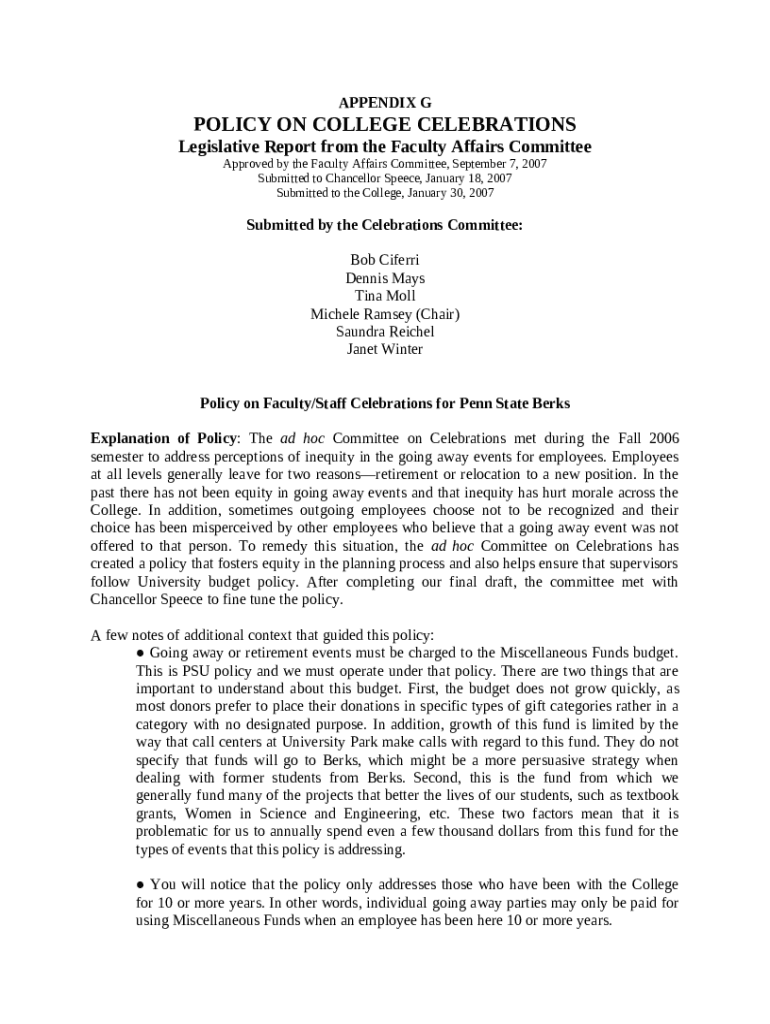 APPENDIX G

POLICY ON COLLEGE CELEBRATIONS

Legislative Report from the Faculty Affairs Committee

Approved by the Faculty Affairs Committee, September 7, 2007
Submitted to Chancellor Speece, January 18, 2007
Submitted to the College, January 30, 2007

Submitted by the Celebrations Committee:

Bob Ciferri
Dennis Mays
Tina Moll
Michele Ramsey (Chair)
Saundra Reichel
Janet Winter

Policy on Faculty/Staff Celebrations for Penn State Berks

Explanation of Policy: The ad hoc Committee on Celebrations met during the Fall 2006 semester to address perceptions of inequity in the going away events for employees. Employees at all levels generally leave for two reasons—retirement or relocation to a new position. In the past there has not been equity in going away events and that inequity has hurt morale across the College. In addition, sometimes outgoing employees choose not to be recognized and their choice has been misperceived by other employees who believe that a going away event was not offered to that person. To remedy this situation, the ad hoc Committee on Celebrations has created a policy that fosters equity in the planning process and also helps ensure that supervisors follow University budget policy. After completing our final draft, the committee met with Chancellor Speece to fine tune the policy.

A few notes of additional context that guided this policy:

● Going away or retirement events must be charged to the Miscellaneous Funds budget. This is PSU policy and we must operate under that policy. There are two things that are important to understand about this budget. First, the budget does not grow quickly, as most donors prefer to place their donations in specific types of gift categories rather in a category with no designated purpose. In addition, growth of this fund is limited by the way that call centers at University Park make calls with regard to this fund. They do not specify that funds will go to Berks, which might be a more persuasive strategy when dealing with former students from Berks. Second, this is the fund from which we generally fund many of the projects that better the lives of our students, such as textbook grants, Women in Science and Engineering, etc. These two factors mean that it is problematic for us to annually spend even a few thousand dollars from this fund for the types of events that this policy is addressing.

● You will notice that the policy only addresses those who have been with the College for 10 or more years. In other words, individual going away parties may only be paid for using Miscellaneous Funds when an employee has been here 10 or more years.